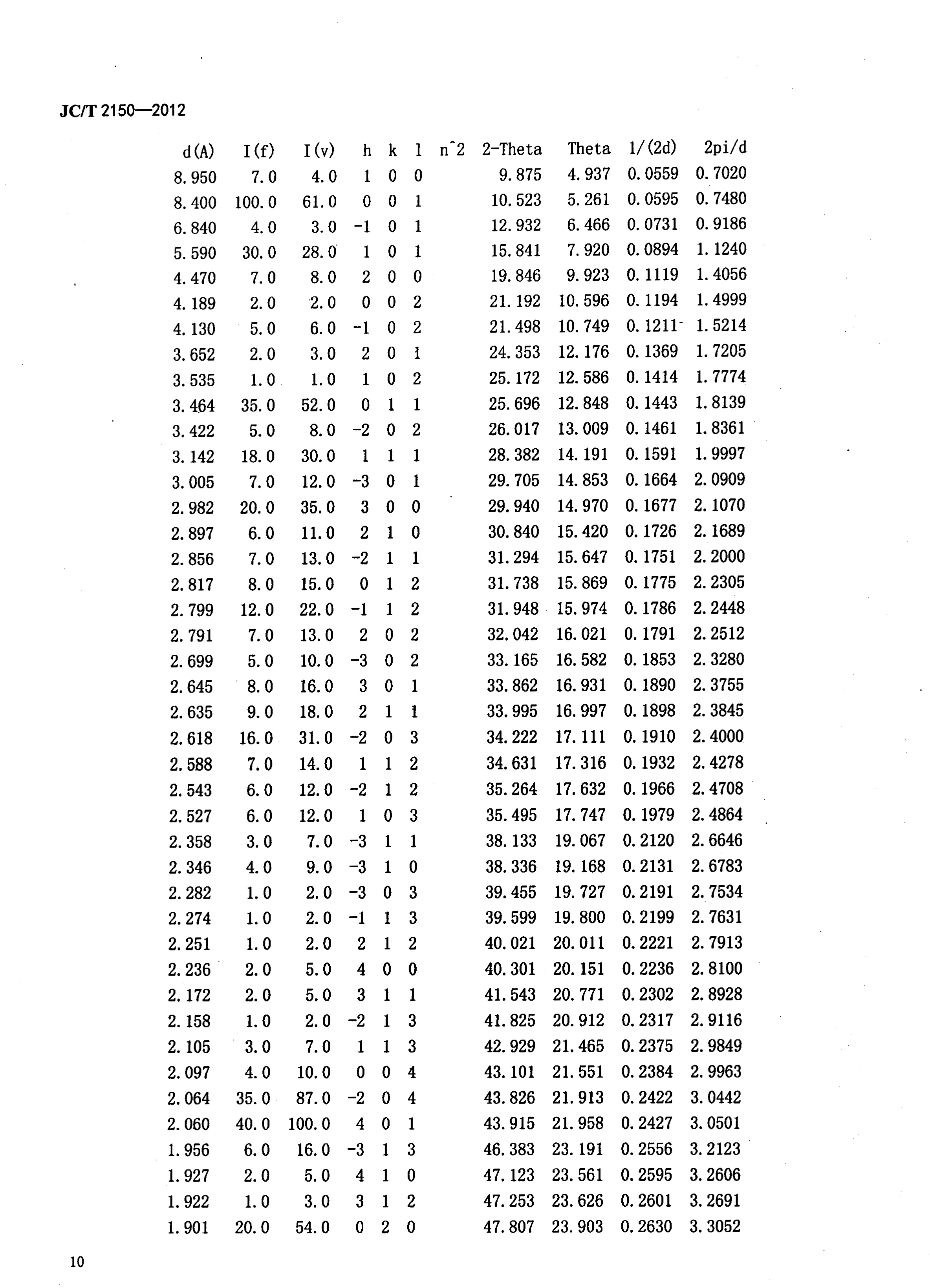 JC/T 2150—2012

| d(A) | I(f) | I(v) | h | k | l | n^2 | 2-Theta | Theta | 1/(2d) | 2pi/d |
|---|---|---|---|---|---|---|---|---|---|---|
| 8.950 | 7.0 | 4.0 | 1 | 0 | 0 | | 9.875 | 4.937 | 0.0559 | 0.7020 |
| 8.400 | 100.0 | 61.0 | 0 | 0 | 1 | | 10.523 | 5.261 | 0.0595 | 0.7480 |
| 6.840 | 4.0 | 3.0 | -1 | 0 | 1 | | 12.932 | 6.466 | 0.0731 | 0.9186 |
| 5.590 | 30.0 | 28.0 | 1 | 0 | 1 | | 15.841 | 7.920 | 0.0894 | 1.1240 |
| 4.470 | 7.0 | 8.0 | 2 | 0 | 0 | | 19.846 | 9.923 | 0.1119 | 1.4056 |
| 4.189 | 2.0 | 2.0 | 0 | 0 | 2 | | 21.192 | 10.596 | 0.1194 | 1.4999 |
| 4.130 | 5.0 | 6.0 | -1 | 0 | 2 | | 21.498 | 10.749 | 0.1211 | 1.5214 |
| 3.652 | 2.0 | 3.0 | 2 | 0 | 1 | | 24.353 | 12.176 | 0.1369 | 1.7205 |
| 3.535 | 1.0 | 1.0 | 1 | 0 | 2 | | 25.172 | 12.586 | 0.1414 | 1.7774 |
| 3.464 | 35.0 | 52.0 | 0 | 1 | 1 | | 25.696 | 12.848 | 0.1443 | 1.8139 |
| 3.422 | 5.0 | 8.0 | -2 | 0 | 2 | | 26.017 | 13.009 | 0.1461 | 1.8361 |
| 3.142 | 18.0 | 30.0 | 1 | 1 | 1 | | 28.382 | 14.191 | 0.1591 | 1.9997 |
| 3.005 | 7.0 | 12.0 | -3 | 0 | 1 | | 29.705 | 14.853 | 0.1664 | 2.0909 |
| 2.982 | 20.0 | 35.0 | 3 | 0 | 0 | | 29.940 | 14.970 | 0.1677 | 2.1070 |
| 2.897 | 6.0 | 11.0 | 2 | 1 | 0 | | 30.840 | 15.420 | 0.1726 | 2.1689 |
| 2.856 | 7.0 | 13.0 | -2 | 1 | 1 | | 31.294 | 15.647 | 0.1751 | 2.2000 |
| 2.817 | 8.0 | 15.0 | 0 | 1 | 2 | | 31.738 | 15.869 | 0.1775 | 2.2305 |
| 2.799 | 12.0 | 22.0 | -1 | 1 | 2 | | 31.948 | 15.974 | 0.1786 | 2.2448 |
| 2.791 | 7.0 | 13.0 | 2 | 0 | 2 | | 32.042 | 16.021 | 0.1791 | 2.2512 |
| 2.699 | 5.0 | 10.0 | -3 | 0 | 2 | | 33.165 | 16.582 | 0.1853 | 2.3280 |
| 2.645 | 8.0 | 16.0 | 3 | 0 | 1 | | 33.862 | 16.931 | 0.1890 | 2.3755 |
| 2.635 | 9.0 | 18.0 | 2 | 1 | 1 | | 33.995 | 16.997 | 0.1898 | 2.3845 |
| 2.618 | 16.0 | 31.0 | -2 | 0 | 3 | | 34.222 | 17.111 | 0.1910 | 2.4000 |
| 2.588 | 7.0 | 14.0 | 1 | 1 | 2 | | 34.631 | 17.316 | 0.1932 | 2.4278 |
| 2.543 | 6.0 | 12.0 | -2 | 1 | 2 | | 35.264 | 17.632 | 0.1966 | 2.4708 |
| 2.527 | 6.0 | 12.0 | 1 | 0 | 3 | | 35.495 | 17.747 | 0.1979 | 2.4864 |
| 2.358 | 3.0 | 7.0 | -3 | 1 | 1 | | 38.133 | 19.067 | 0.2120 | 2.6646 |
| 2.346 | 4.0 | 9.0 | -3 | 1 | 0 | | 38.336 | 19.168 | 0.2131 | 2.6783 |
| 2.282 | 1.0 | 2.0 | -3 | 0 | 3 | | 39.455 | 19.727 | 0.2191 | 2.7534 |
| 2.274 | 1.0 | 2.0 | -1 | 1 | 3 | | 39.599 | 19.800 | 0.2199 | 2.7631 |
| 2.251 | 1.0 | 2.0 | 2 | 1 | 2 | | 40.021 | 20.011 | 0.2221 | 2.7913 |
| 2.236 | 2.0 | 5.0 | 4 | 0 | 0 | | 40.301 | 20.151 | 0.2236 | 2.8100 |
| 2.172 | 2.0 | 5.0 | 3 | 1 | 1 | | 41.543 | 20.771 | 0.2302 | 2.8928 |
| 2.158 | 1.0 | 2.0 | -2 | 1 | 3 | | 41.825 | 20.912 | 0.2317 | 2.9116 |
| 2.105 | 3.0 | 7.0 | 1 | 1 | 3 | | 42.929 | 21.465 | 0.2375 | 2.9849 |
| 2.097 | 4.0 | 10.0 | 0 | 0 | 4 | | 43.101 | 21.551 | 0.2384 | 2.9963 |
| 2.064 | 35.0 | 87.0 | -2 | 0 | 4 | | 43.826 | 21.913 | 0.2422 | 3.0442 |
| 2.060 | 40.0 | 100.0 | 4 | 0 | 1 | | 43.915 | 21.958 | 0.2427 | 3.0501 |
| 1.956 | 6.0 | 16.0 | -3 | 1 | 3 | | 46.383 | 23.191 | 0.2556 | 3.2123 |
| 1.927 | 2.0 | 5.0 | 4 | 1 | 0 | | 47.123 | 23.561 | 0.2595 | 3.2606 |
| 1.922 | 1.0 | 3.0 | 3 | 1 | 2 | | 47.253 | 23.626 | 0.2601 | 3.2691 |
| 1.901 | 20.0 | 54.0 | 0 | 2 | 0 | | 47.807 | 23.903 | 0.2630 | 3.3052 |

10